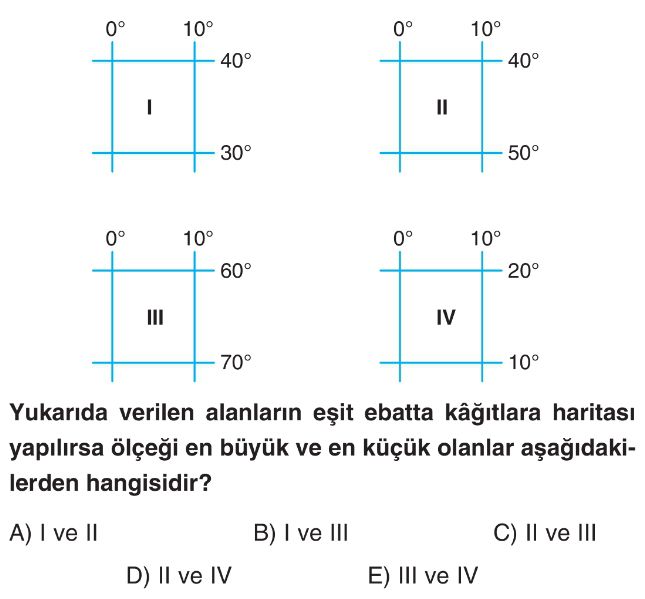 0° 10°
40°
I
30°

0° 10°
40°
II
50°

0° 10°
60°
III
70°

0° 10°
20°
IV
10°

Yukarıda verilen alanların eşit ebatta kâğıtlara haritası yapılırsa ölçeği en büyük ve en küçük olanlar aşağıdakilerden hangisidir?

A) I ve II
B) I ve III
C) II ve III
D) II ve IV
E) III ve IV